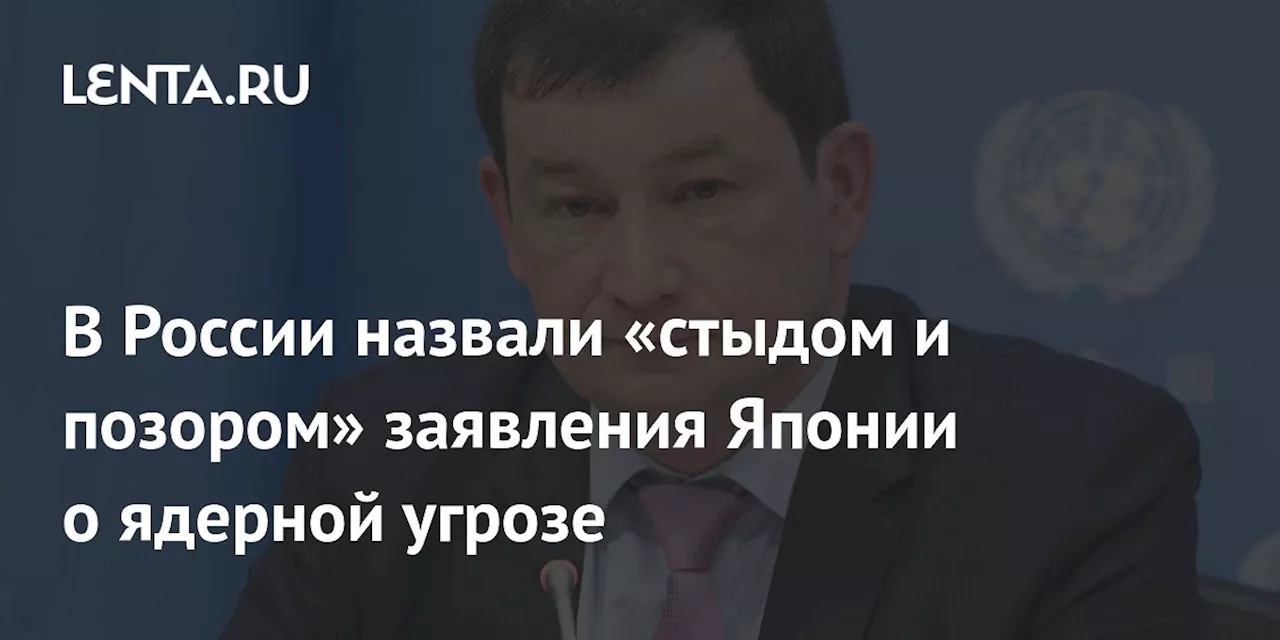 LENTA.RU

В России назвали «стыдом и позором» заявления Японии о ядерной угрозе